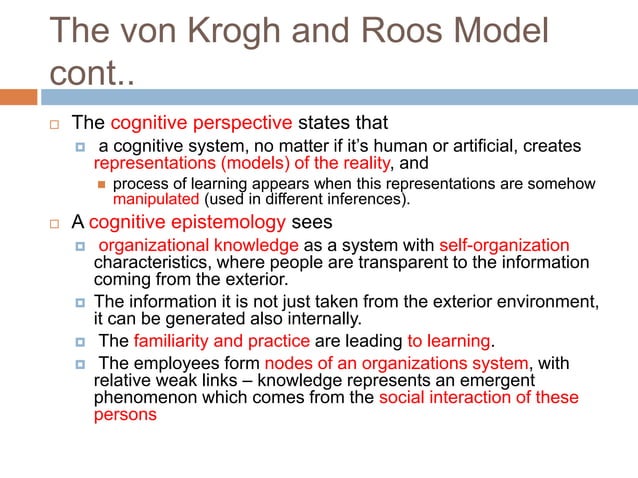 The von Krogh and Roos Model cont..

The cognitive perspective states that

a cognitive system, no matter if it's human or artificial, creates representations (models) of the reality, and

process of learning appears when this representations are somehow manipulated (used in different inferences).

A cognitive epistemology sees

organizational knowledge as a system with self-organization characteristics, where people are transparent to the information coming from the exterior.

The information it is not just taken from the exterior environment, it can be generated also internally.

The familiarity and practice are leading to learning.

The employees form nodes of an organizations system, with relative weak links – knowledge represents an emergent phenomenon which comes from the social interaction of these persons